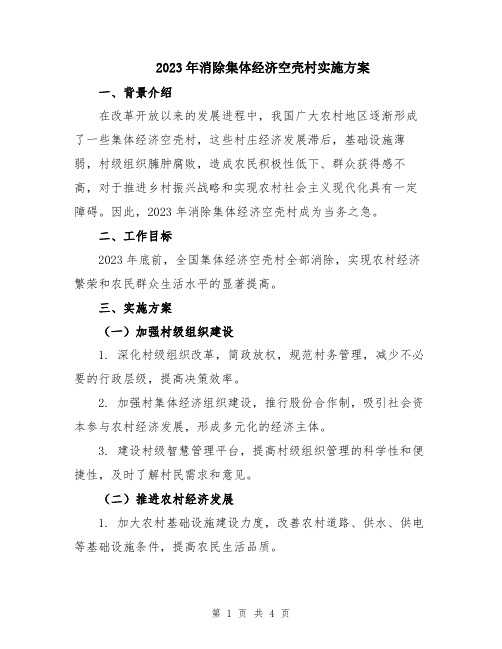 2023年消除集体经济空壳村实施方案

一、背景介绍

在改革开放以来的发展进程中，我国广大农村地区逐渐形成了一些集体经济空壳村，这些村庄经济发展滞后，基础设施薄弱，村级组织臃肿腐败，造成农民积极性低下、群众获得感不高，对于推进乡村振兴战略和实现农村社会主义现代化具有一定障碍。因此，2023年消除集体经济空壳村成为当务之急。

二、工作目标

2023年底前，全国集体经济空壳村全部消除，实现农村经济繁荣和农民群众生活水平的显著提高。

三、实施方案

（一）加强村级组织建设

1. 深化村级组织改革，简政放权，规范村务管理，减少不必要的行政层级，提高决策效率。

2. 加强村集体经济组织建设，推行股份合作制，吸引社会资本参与农村经济发展，形成多元化的经济主体。

3. 建设村级智慧管理平台，提高村级组织管理的科学性和便捷性，及时了解村民需求和意见。

（二）推进农村经济发展

1. 加大农村基础设施建设力度，改善农村道路、供水、供电等基础设施条件，提高农民生活品质。

第 1 页 共 4 页